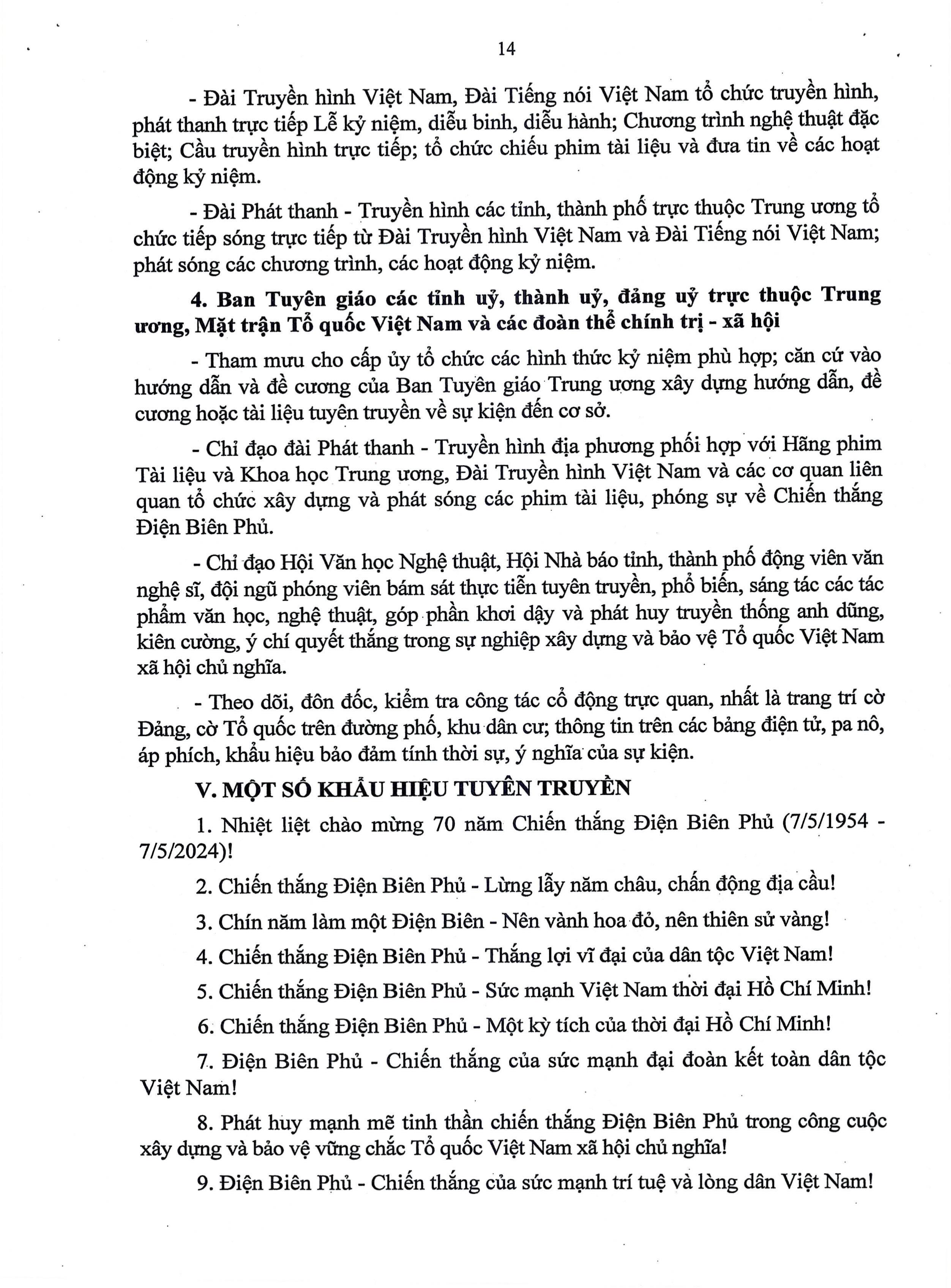 14

- Đài Truyền hình Việt Nam, Đài Tiếng nói Việt Nam tổ chức truyền hình, phát thanh trực tiếp Lễ kỷ niệm, diễu binh, diễu hành; Chương trình nghệ thuật đặc biệt; Cầu truyền hình trực tiếp; tổ chức chiếu phim tài liệu và đưa tin về các hoạt động kỷ niệm.

- Đài Phát thanh - Truyền hình các tỉnh, thành phố trực thuộc Trung ương tổ chức tiếp sóng trực tiếp từ Đài Truyền hình Việt Nam và Đài Tiếng nói Việt Nam; phát sóng các chương trình, các hoạt động kỷ niệm.

4. Ban Tuyên giáo các tỉnh uỷ, thành uỷ, đảng uỷ trực thuộc Trung ương, Mặt trận Tổ quốc Việt Nam và các đoàn thể chính trị - xã hội

- Tham mưu cho cấp ủy tổ chức các hình thức kỷ niệm phù hợp; căn cứ vào hướng dẫn và đề cương của Ban Tuyên giáo Trung ương xây dựng hướng dẫn, đề cương hoặc tài liệu tuyên truyền về sự kiện đến cơ sở.

- Chỉ đạo đài Phát thanh - Truyền hình địa phương phối hợp với Hãng phim Tài liệu và Khoa học Trung ương, Đài Truyền hình Việt Nam và các cơ quan liên quan tổ chức xây dựng và phát sóng các phim tài liệu, phóng sự về Chiến thắng Điện Biên Phủ.

- Chỉ đạo Hội Văn học Nghệ thuật, Hội Nhà báo tỉnh, thành phố động viên văn nghệ sĩ, đội ngũ phóng viên bám sát thực tiễn tuyên truyền, phổ biến, sáng tác các tác phẩm văn học, nghệ thuật, góp phần khơi dậy và phát huy truyền thống anh dũng, kiên cường, ý chí quyết thắng trong sự nghiệp xây dựng và bảo vệ Tổ quốc Việt Nam xã hội chủ nghĩa.

- Theo dõi, đôn đốc, kiểm tra công tác cổ động trực quan, nhất là trang trí cờ Đảng, cờ Tổ quốc trên đường phố, khu dân cư; thông tin trên các bảng điện tử, pa nô, áp phích, khẩu hiệu bảo đảm tính thời sự, ý nghĩa của sự kiện.

V. MỘT SỐ KHẨU HIỆU TUYÊN TRUYỀN

1. Nhiệt liệt chào mừng 70 năm Chiến thắng Điện Biên Phủ (7/5/1954 - 7/5/2024)!

2. Chiến thắng Điện Biên Phủ - Lừng lẫy năm châu, chấn động địa cầu!

3. Chín năm làm một Điện Biên - Nên vành hoa đỏ, nên thiên sử vàng!

4. Chiến thắng Điện Biên Phủ - Thắng lợi vĩ đại của dân tộc Việt Nam!

5. Chiến thắng Điện Biên Phủ - Sức mạnh Việt Nam thời đại Hồ Chí Minh!

6. Chiến thắng Điện Biên Phủ - Một kỳ tích của thời đại Hồ Chí Minh!

7. Điện Biên Phủ - Chiến thắng của sức mạnh đại đoàn kết toàn dân tộc Việt Nam!

8. Phát huy mạnh mẽ tinh thần chiến thắng Điện Biên Phủ trong công cuộc xây dựng và bảo vệ vững chắc Tổ quốc Việt Nam xã hội chủ nghĩa!

9. Điện Biên Phủ - Chiến thắng của sức mạnh trí tuệ và lòng dân Việt Nam!